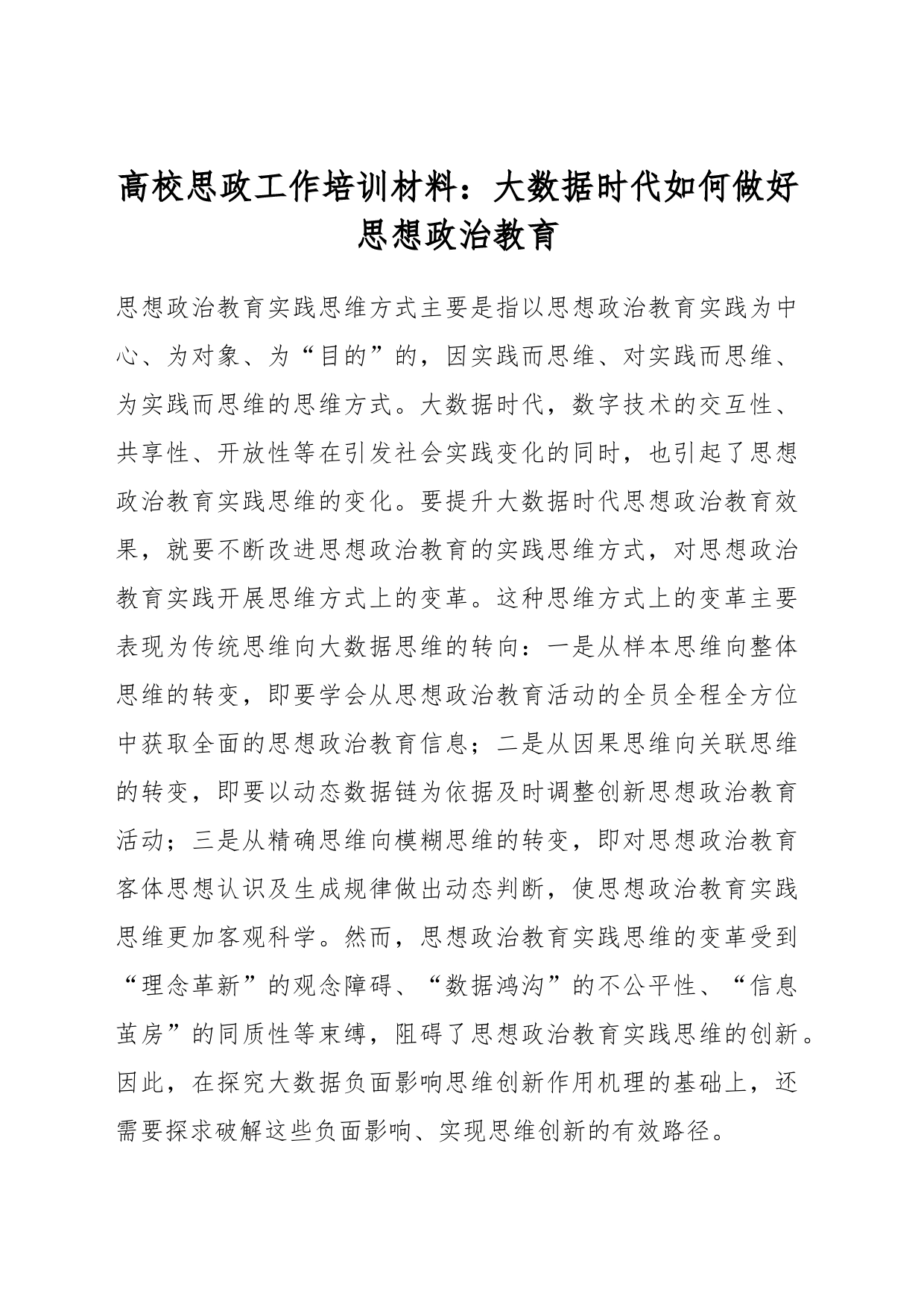 高校思政工作培训材料：大数据时代如何做好思想政治教育

思想政治教育实践思维方式主要是指以思想政治教育实践为中心、为对象、为“目的”的，因实践而思维、对实践而思维、为实践而思维的思维方式。大数据时代，数字技术的交互性、共享性、开放性等在引发社会实践变化的同时，也引起了思想政治教育实践思维的变化。要提升大数据时代思想政治教育效果，就要不断改进思想政治教育的实践思维方式，对思想政治教育实践开展思维方式上的变革。这种思维方式上的变革主要表现为传统思维向大数据思维的转向：一是从样本思维向整体思维的转变，即要学会从思想政治教育活动的全员全程全方位中获取全面的思想政治教育信息；二是从因果思维向关联思维的转变，即要以动态数据链为依据及时调整创新思想政治教育活动；三是从精确思维向模糊思维的转变，即对思想政治教育客体思想认识及生成规律做出动态判断，使思想政治教育实践思维更加客观科学。然而，思想政治教育实践思维的变革受到“理念革新”的观念障碍、“数据鸿沟”的不公平性、“信息茧房”的同质性等束缚，阻碍了思想政治教育实践思维的创新。因此，在探究大数据负面影响思维创新作用机理的基础上，还需要探求破解这些负面影响、实现思维创新的有效路径。